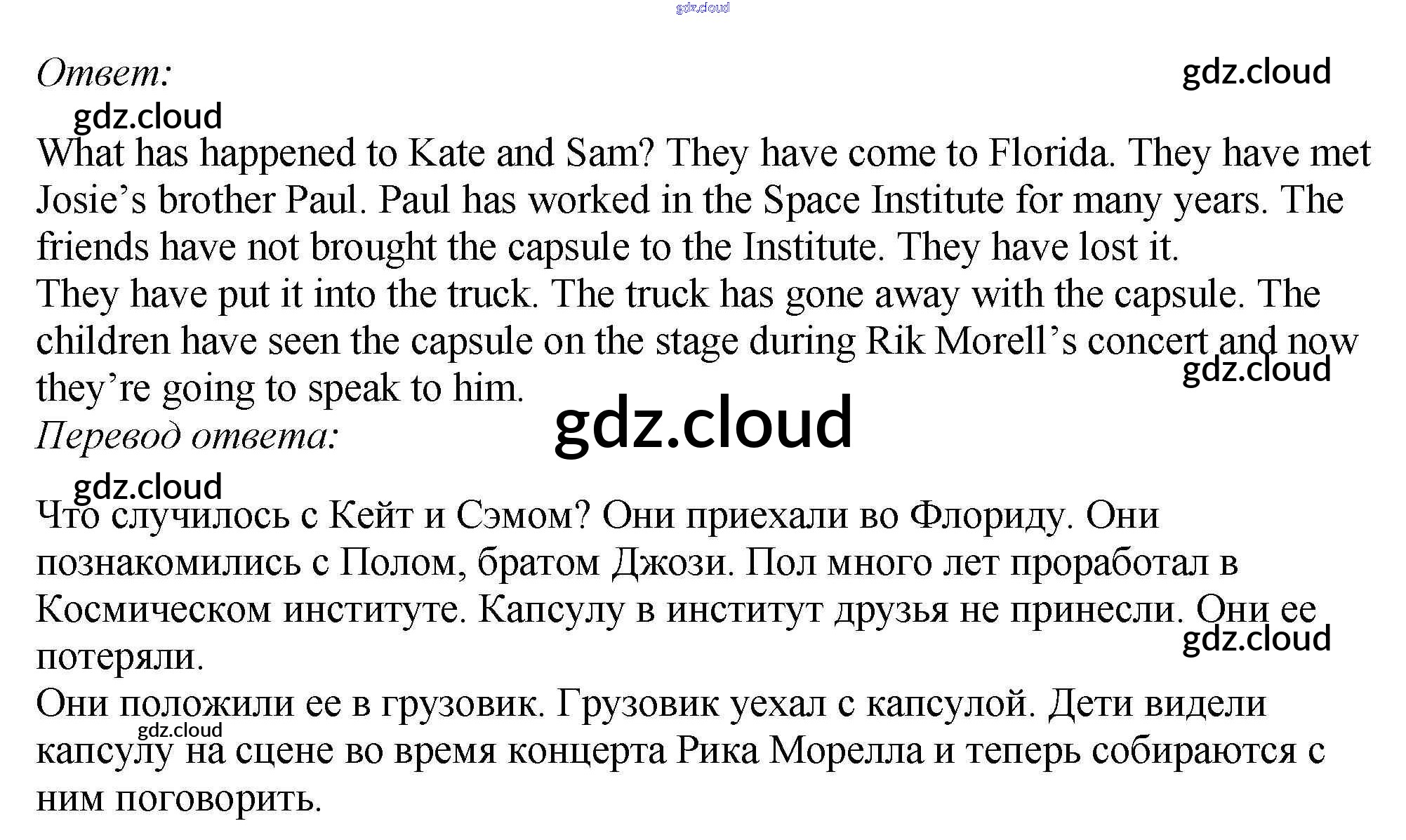 gdz.cloud

Ответ:

gdz.cloud

gdz.cloud

What has happened to Kate and Sam? They have come to Florida. They have met Josie’s brother Paul. Paul has worked in the Space Institute for many years. The friends have not brought the capsule to the Institute. They have lost it.
They have put it into the truck. The truck has gone away with the capsule. The children have seen the capsule on the stage during Rik Morell’s concert and now they’re going to speak to him.

gdz.cloud

gdz.cloud

Перевод ответа:

gdz.cloud

Что случилось с Кейт и Сэмом? Они приехали во Флориду. Они познакомились с Полом, братом Джози. Пол много лет проработал в Космическом институте. Капсулу в институт друзья не принесли. Они ее потеряли.

gdz.cloud

Они положили ее в грузовик. Грузовик уехал с капсулой. Дети видели капсулу на сцене во время концерта Рика Морелла и теперь собираются с ним поговорить.

gdz.cloud